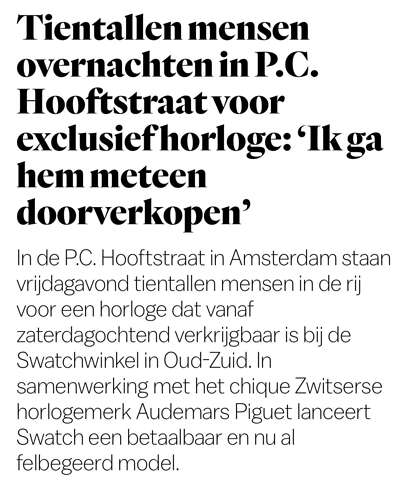 Tientallen mensen overnachten in P.C. Hooftstraat voor exclusief horloge: ‘Ik ga hem meteen doorverkopen’

In de P.C. Hooftstraat in Amsterdam staan vrijdagavond tientallen mensen in de rij voor een horloge dat vanaf zaterdagochtend verkrijgbaar is bij de Swatchwinkel in Oud-Zuid. In samenwerking met het chique Zwitserse horlogemerk Audemars Piguet lanceert Swatch een betaalbaar en nu al felbegeerd model.